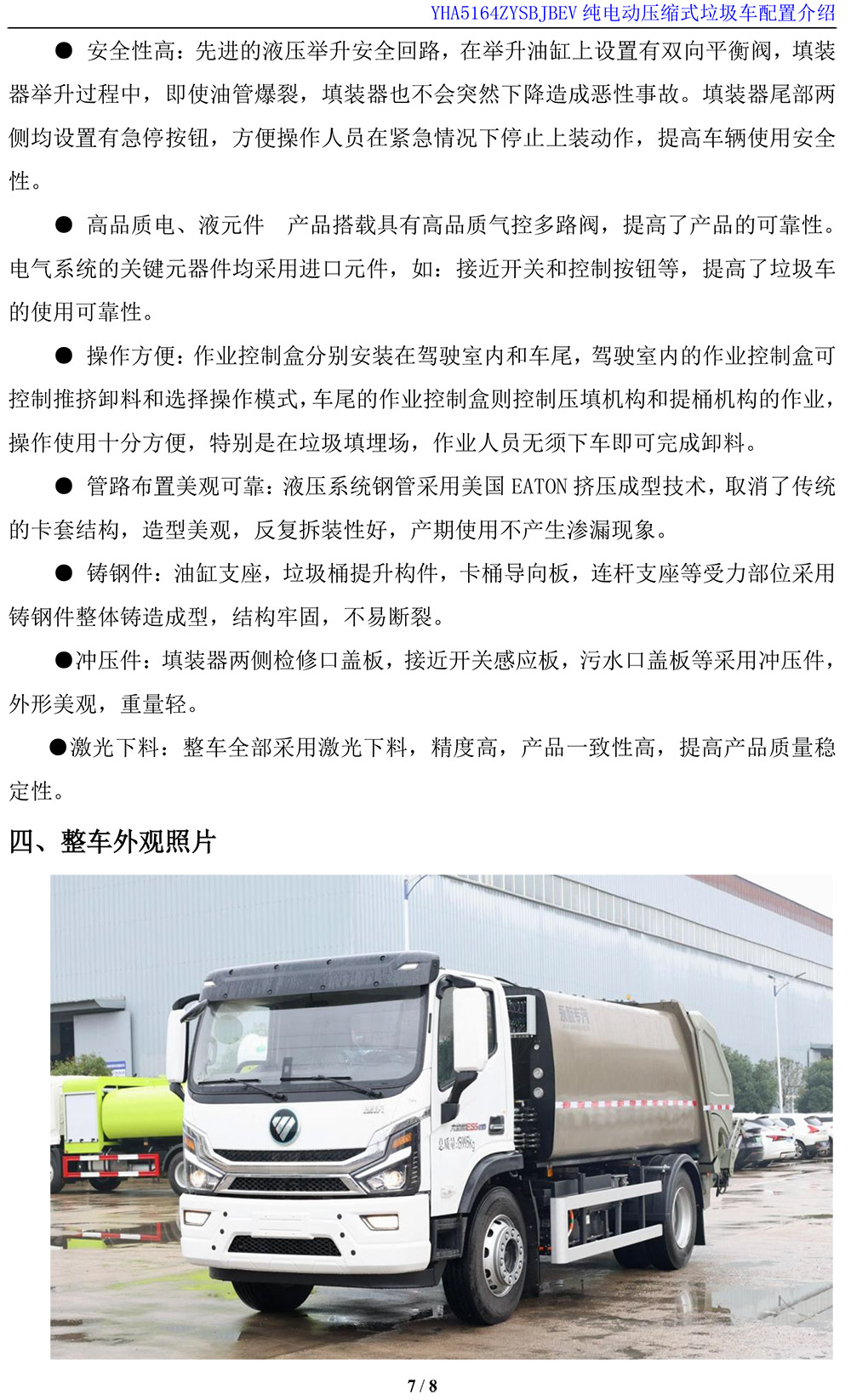 YHA5164ZYSBJBEV 纯电动压缩式垃圾车配置介绍

● 安全性高：先进的液压举升安全回路，在举升油缸上设置有双向平衡阀，填装器举升过程中，即使油管爆裂，填装器也不会突然下降造成恶性事故。填装器尾部两侧均设置有急停按钮，方便操作人员在紧急情况下停止上装动作，提高车辆使用安全性。

● 高品质电、液元件 产品搭载具有高品质气控多路阀，提高了产品的可靠性。电气系统的关键元器件均采用进口元件，如：接近开关和控制按钮等，提高了垃圾车的使用可靠性。

● 操作方便：作业控制盒分别安装在驾驶室内和车尾，驾驶室内的作业控制盒可控制推挤卸料和选择操作模式，车尾的作业控制盒则控制压填机构和提桶机构的作业，操作使用十分方便，特别是在垃圾填埋场，作业人员无须下车即可完成卸料。

● 管路布置美观可靠：液压系统钢管采用美国 EATON 挤压成型技术，取消了传统的卡套结构，造型美观，反复拆装性好，产期使用不产生渗漏现象。

● 铸钢件：油缸支座，垃圾桶提升构件，卡桶导向板，连杆支座等受力部位采用铸钢件整体铸造成型，结构牢固，不易断裂。

●冲压件：填装器两侧检修口盖板，接近开关感应板，污水口盖板等采用冲压件，外形美观，重量轻。

●激光下料：整车全部采用激光下料，精度高，产品一致性高，提高产品质量稳定性。

四、整车外观照片

7 / 8